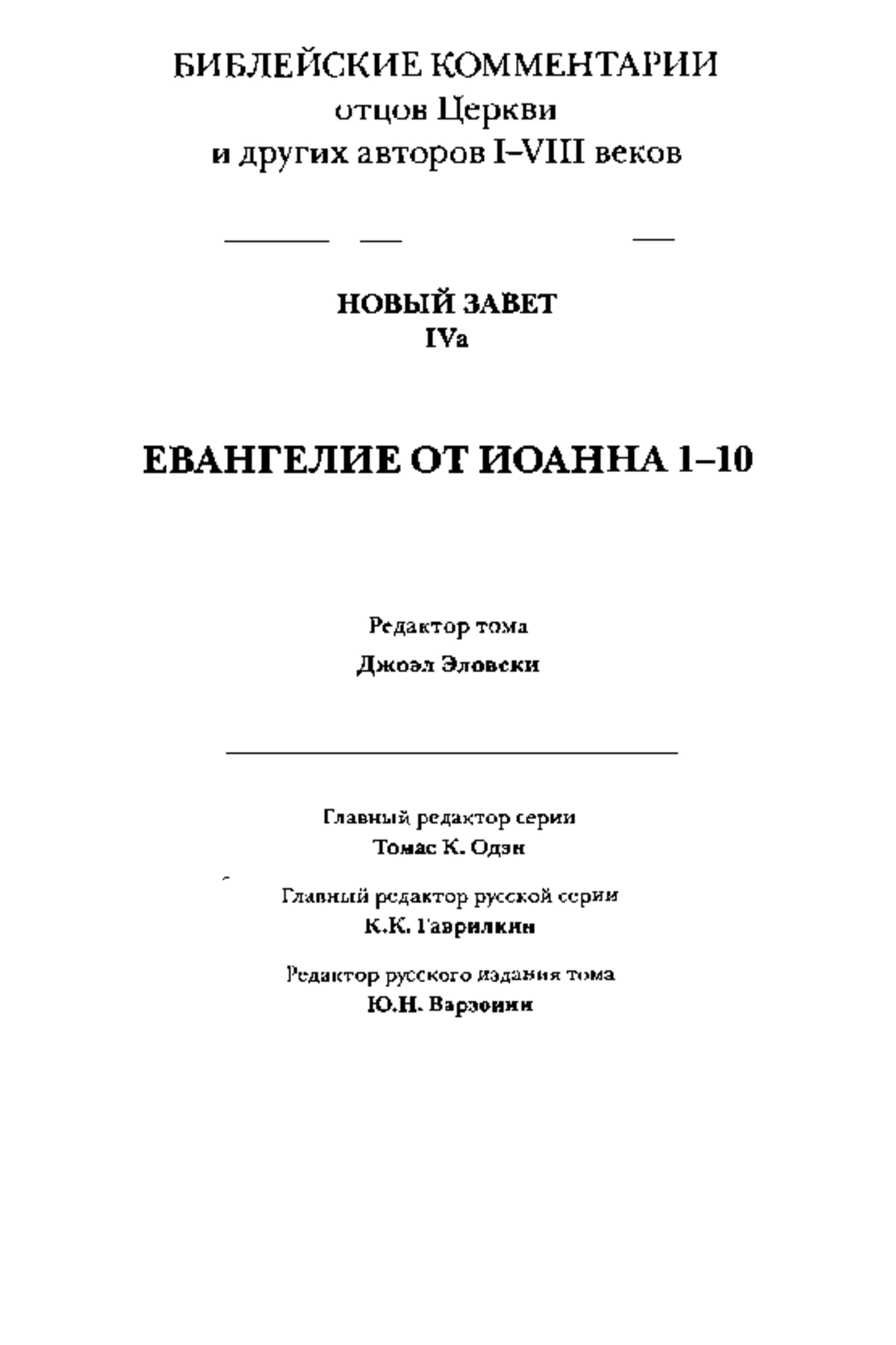 БИБЛЕЙСКИЕ КОММЕНТАРИИ
отцов Церкви
и других авторов I–VIII веков

НОВЫЙ ЗАВЕТ
IVa

ЕВАНГЕЛИЕ ОТ ИОАННА 1–10

Редактор тома
Джоэл Эловски

Главный редактор серии
Томас К. Одэн

Главный редактор русской серии
К.К. Гаврилкин

Редактор русского издания тома
Ю.Н. Варзонин